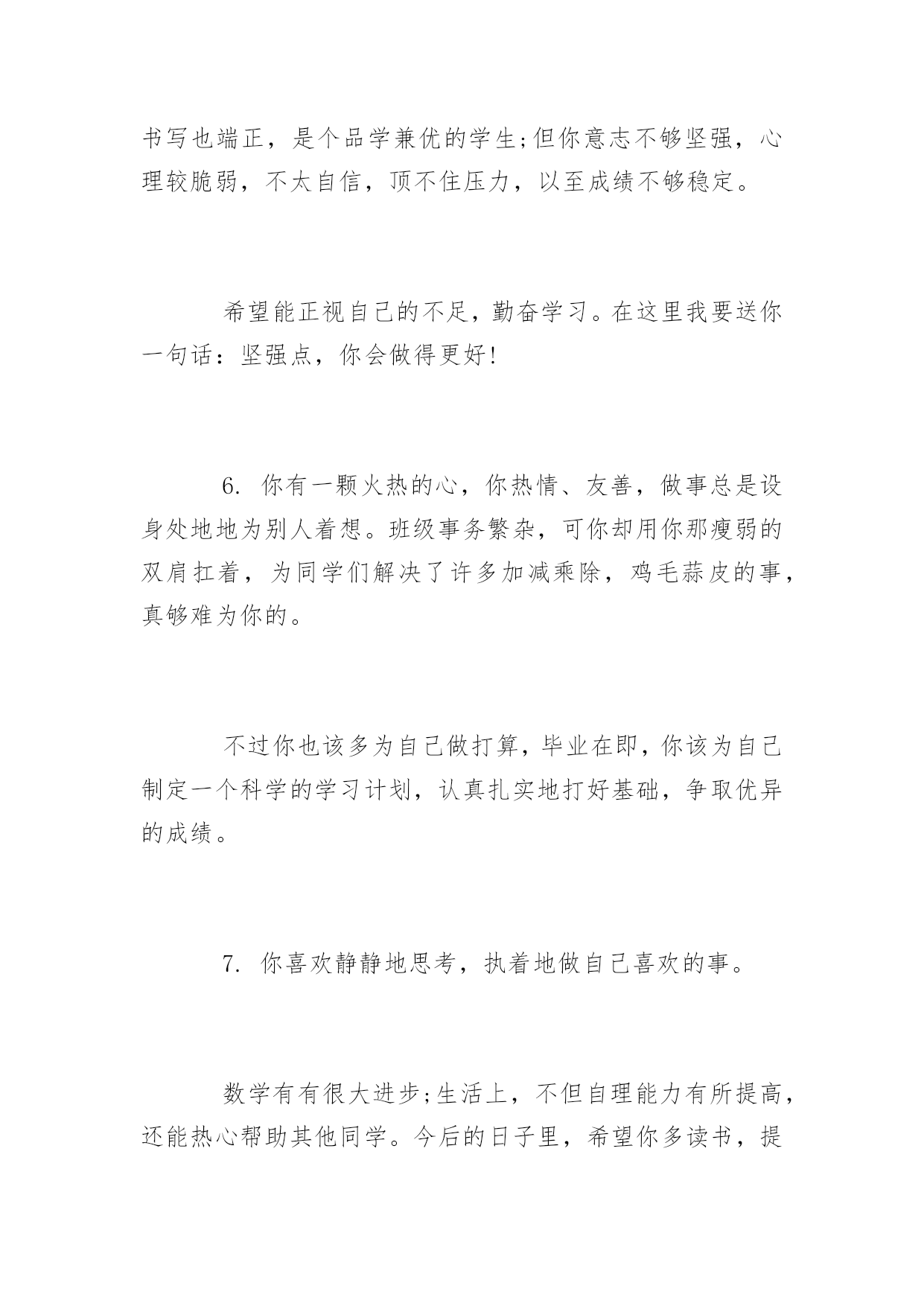 书写也端正，是个品学兼优的学生;但你意志不够坚强，心理较脆弱，不太自信，顶不住压力，以至成绩不够稳定。

希望能正视自己的不足，勤奋学习。在这里我要送你一句话：坚强点，你会做得更好!

6. 你有一颗火热的心，你热情、友善，做事总是设身处地地为别人着想。班级事务繁杂，可你却用你那瘦弱的双肩扛着，为同学们解决了许多加减乘除，鸡毛蒜皮的事，真够难为你的。

不过你也该多为自己做打算，毕业在即，你该为自己制定一个科学的学习计划，认真扎实地打好基础，争取优异的成绩。

7. 你喜欢静静地思考，执着地做自己喜欢的事。

数学有有很大进步;生活上，不但自理能力有所提高，还能热心帮助其他同学。今后的日子里，希望你多读书，提